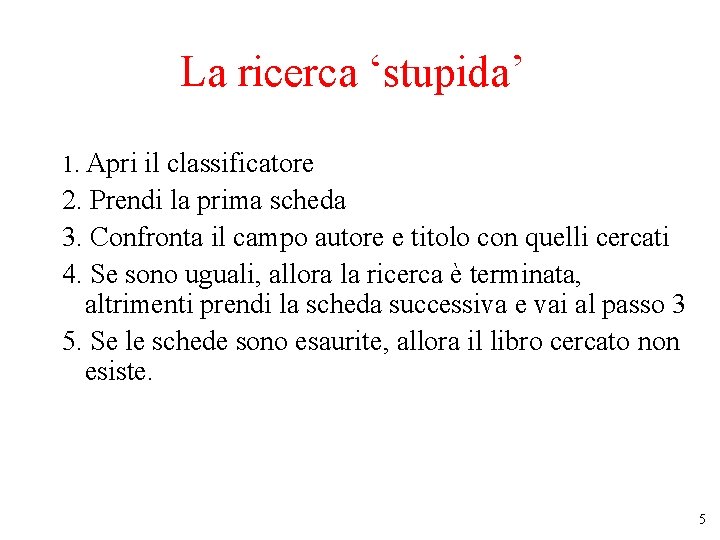 La ricerca ‘stupida’

1. Apri il classificatore
2. Prendi la prima scheda
3. Confronta il campo autore e titolo con quelli cercati
4. Se sono uguali, allora la ricerca è terminata, altrimenti prendi la scheda successiva e vai al passo 3
5. Se le schede sono esaurite, allora il libro cercato non esiste.

5